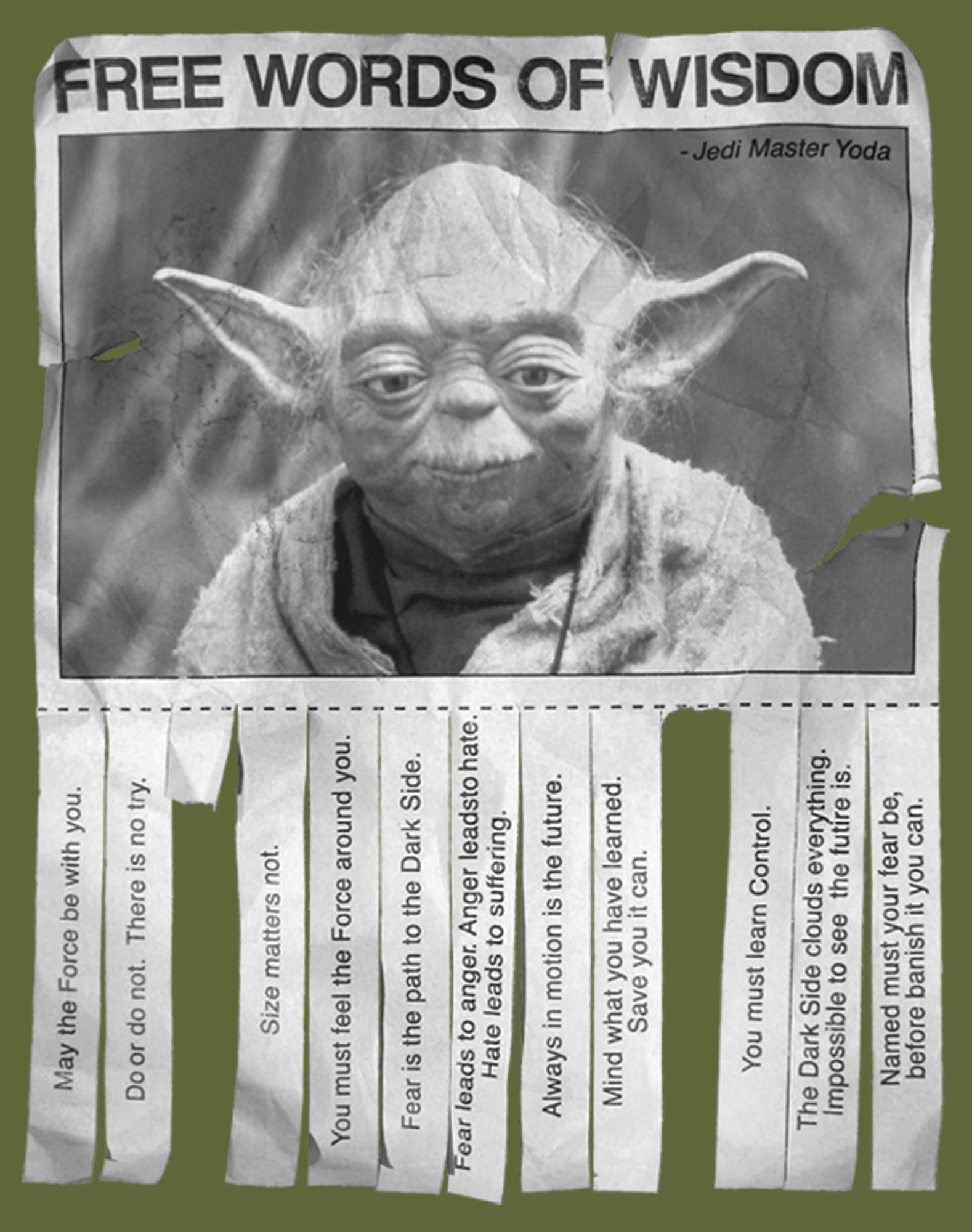 FREE WORDS OF WISDOM

- Jedi Master Yoda

May the Force be with you.

Do or do not. There is no try.

Size matters not.

You must feel the Force around you.

Fear is the path to the Dark Side.

Fear leads to anger. Anger leadsto hate. Hate leads to suffering.

Always in motion is the future.

Mind what you have learned. Save you it can.

You must learn Control.

The Dark Side clouds everything. Impossible to see the futire is.

Named must your fear be, before banish it you can.